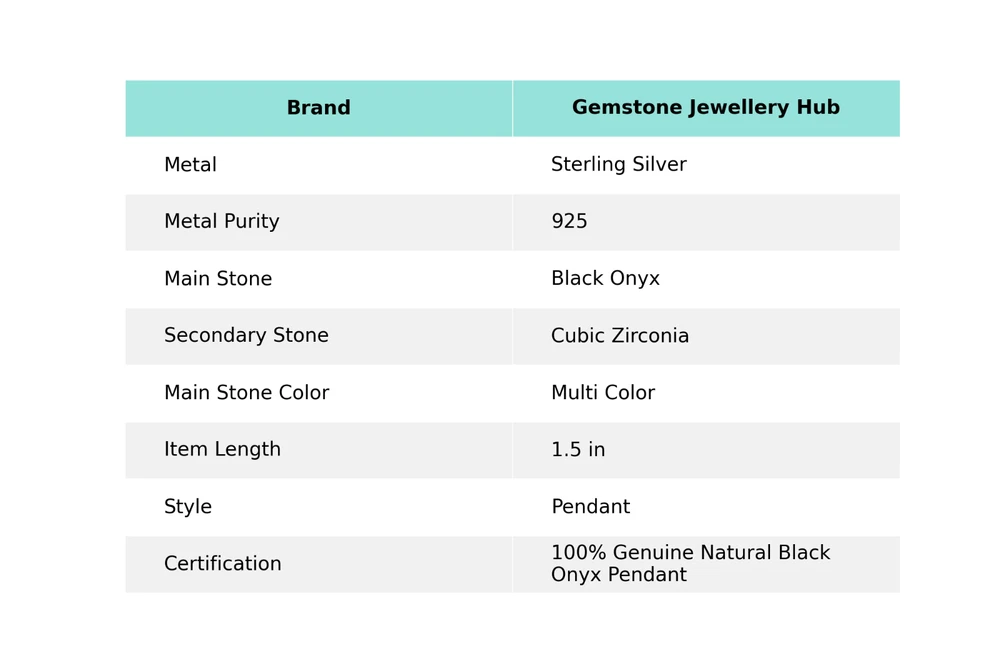 | Brand | Gemstone Jewellery Hub |
|---|---|
| Metal | Sterling Silver |
| Metal Purity | 925 |
| Main Stone | Black Onyx |
| Secondary Stone | Cubic Zirconia |
| Main Stone Color | Multi Color |
| Item Length | 1.5 in |
| Style | Pendant |
| Certification | 100% Genuine Natural Black Onyx Pendant |